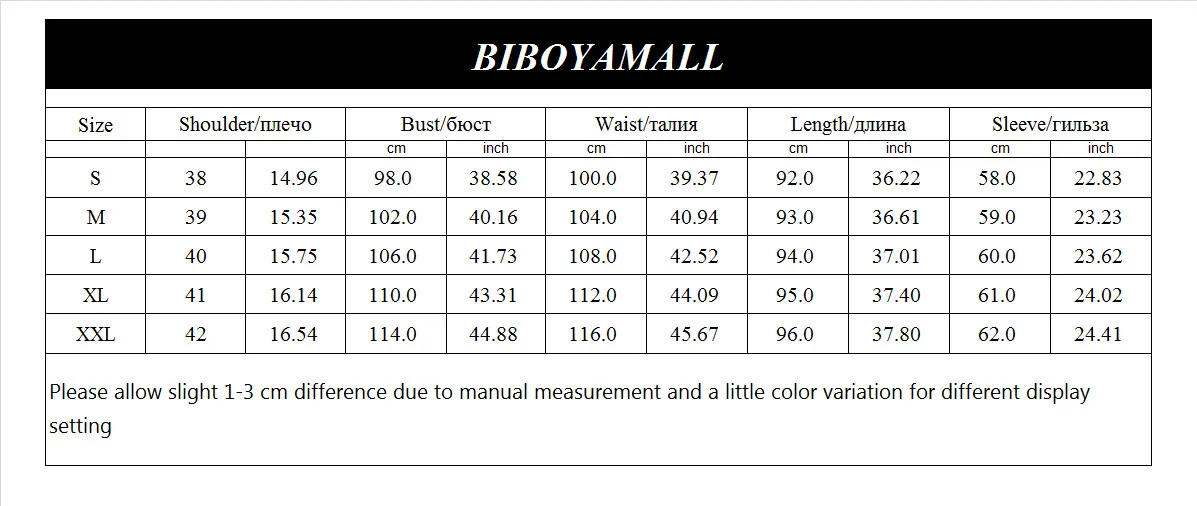 BIBOYAMALL

| Size | Shoulder/плечо | | Bust/бюст | | Waist/талия | | Length/длина | | Sleeve/гильза | |
|---|---|---|---|---|---|---|---|---|---|---|
| | | | cm | inch | cm | inch | cm | inch | cm | inch |
| S | 38 | 14.96 | 98.0 | 38.58 | 100.0 | 39.37 | 92.0 | 36.22 | 58.0 | 22.83 |
| M | 39 | 15.35 | 102.0 | 40.16 | 104.0 | 40.94 | 93.0 | 36.61 | 59.0 | 23.23 |
| L | 40 | 15.75 | 106.0 | 41.73 | 108.0 | 42.52 | 94.0 | 37.01 | 60.0 | 23.62 |
| XL | 41 | 16.14 | 110.0 | 43.31 | 112.0 | 44.09 | 95.0 | 37.40 | 61.0 | 24.02 |
| XXL | 42 | 16.54 | 114.0 | 44.88 | 116.0 | 45.67 | 96.0 | 37.80 | 62.0 | 24.41 |

Please allow slight 1-3 cm difference due to manual measurement and a little color variation for different display setting